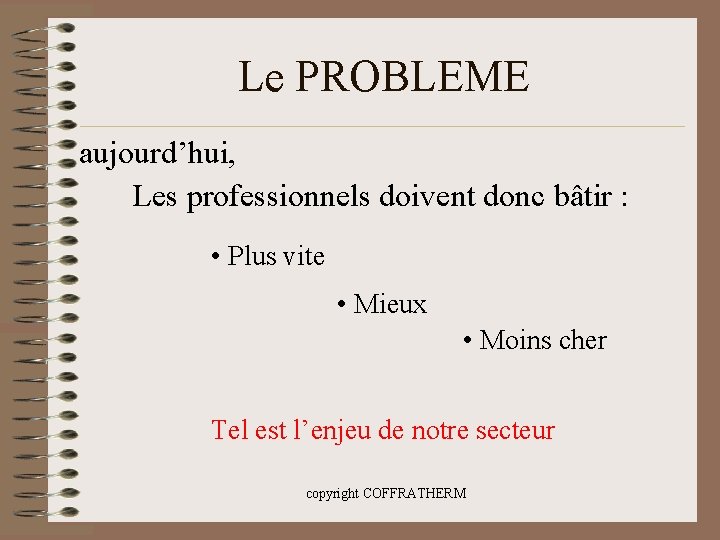 Le PROBLEME

aujourd’hui,

Les professionnels doivent donc bâtir :

• Plus vite

• Mieux

• Moins cher

Tel est l’enjeu de notre secteur

copyright COFFRATHERM